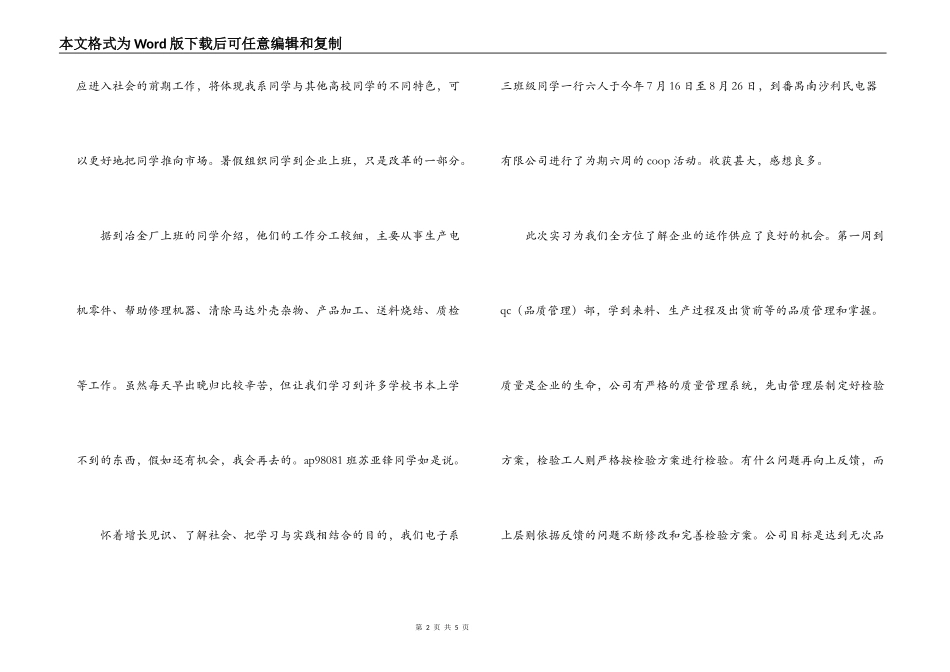 本文格式为Word版下载后可任意编辑和复制

应进入社会的前期工作，将体现我系同学与其他高校同学的不同特色，可以更好地把同学推向市场。暑假组织同学到企业上班，只是改革的一部分。

据到冶金厂上班的同学介绍，他们的工作分工较细，主要从事生产电机零件、帮助修理机器、清除马达外壳杂物、产品加工、送料烧结、质检等工作。虽然每天早出晚归比较辛苦，但让我们学习到许多学校书本上学不到的东西，假如还有机会，我会再去的。ap98081班苏亚锋同学如是说。

怀着增长见识、了解社会、把学习与实践相结合的目的，我们电子系三班级同学一行六人于今年7月16日至8月26日，到番禺南沙利民电器有限公司进行了为期六周的coop活动。收获甚大，感想良多。

此次实习为我们全方位了解企业的运作供应了良好的机会。第一周到qc（品质管理）部，学到来料、生产过程及出货前等的品质管理和掌握。质量是企业的生命，公司有严格的质量管理系统，先由管理层制定好检验方案，检验工人则严格按检验方案进行检验。有什么问题再向上反馈，而上层则依据反馈的问题不断修改和完善检验方案。公司目标是达到无次品

第 2 页 共 5 页